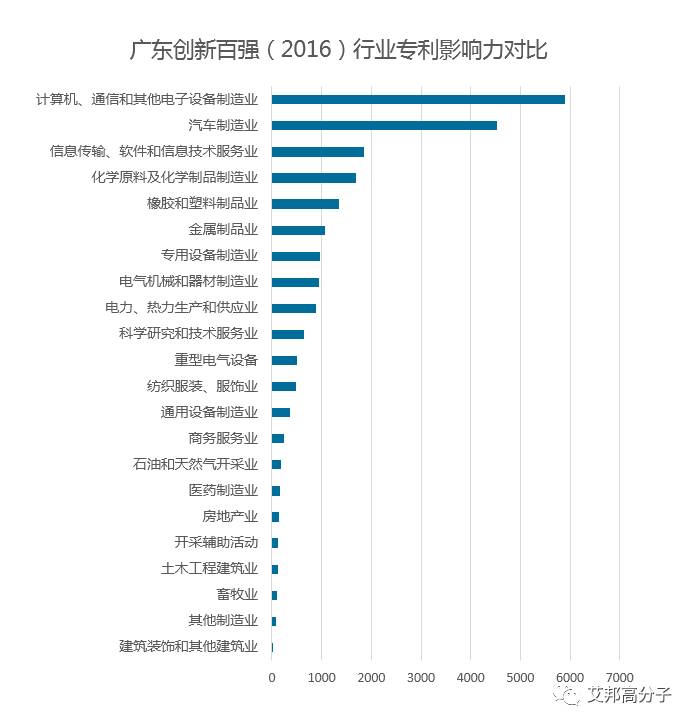 广东创新百强（2016）行业专利影响力对比

计算机、通信和其他电子设备制造业
汽车制造业
信息传输、软件和信息技术服务业
化学原料及化学制品制造业
橡胶和塑料制品业
金属制品业
专用设备制造业
电气机械和器材制造业
电力、热力生产和供应业
科学研究和技术服务业
重型电气设备
纺织服装、服饰业
通用设备制造业
商务服务业
石油和天然气开采业
医药制造业
房地产业
开采辅助活动
土木工程建筑业
畜牧业
其他制造业
建筑装饰和其他建筑业

0 1000 2000 3000 4000 5000 6000 7000

艾邦高分子